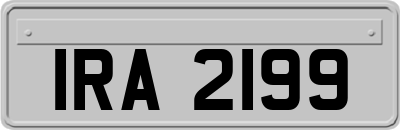 IRA 2199